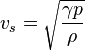 $v_s = \sqrt{\frac{\gamma p}{\rho}}$